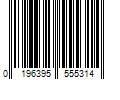 0 196395 555314